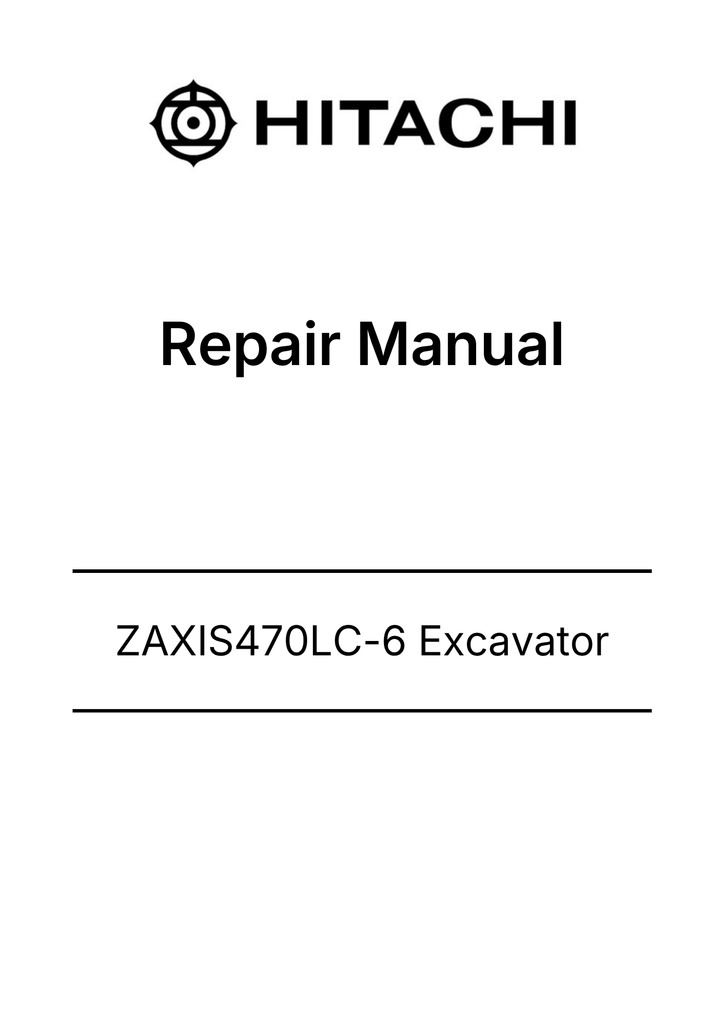 HITACHI

Repair Manual

ZAXIS470LC-6 Excavator